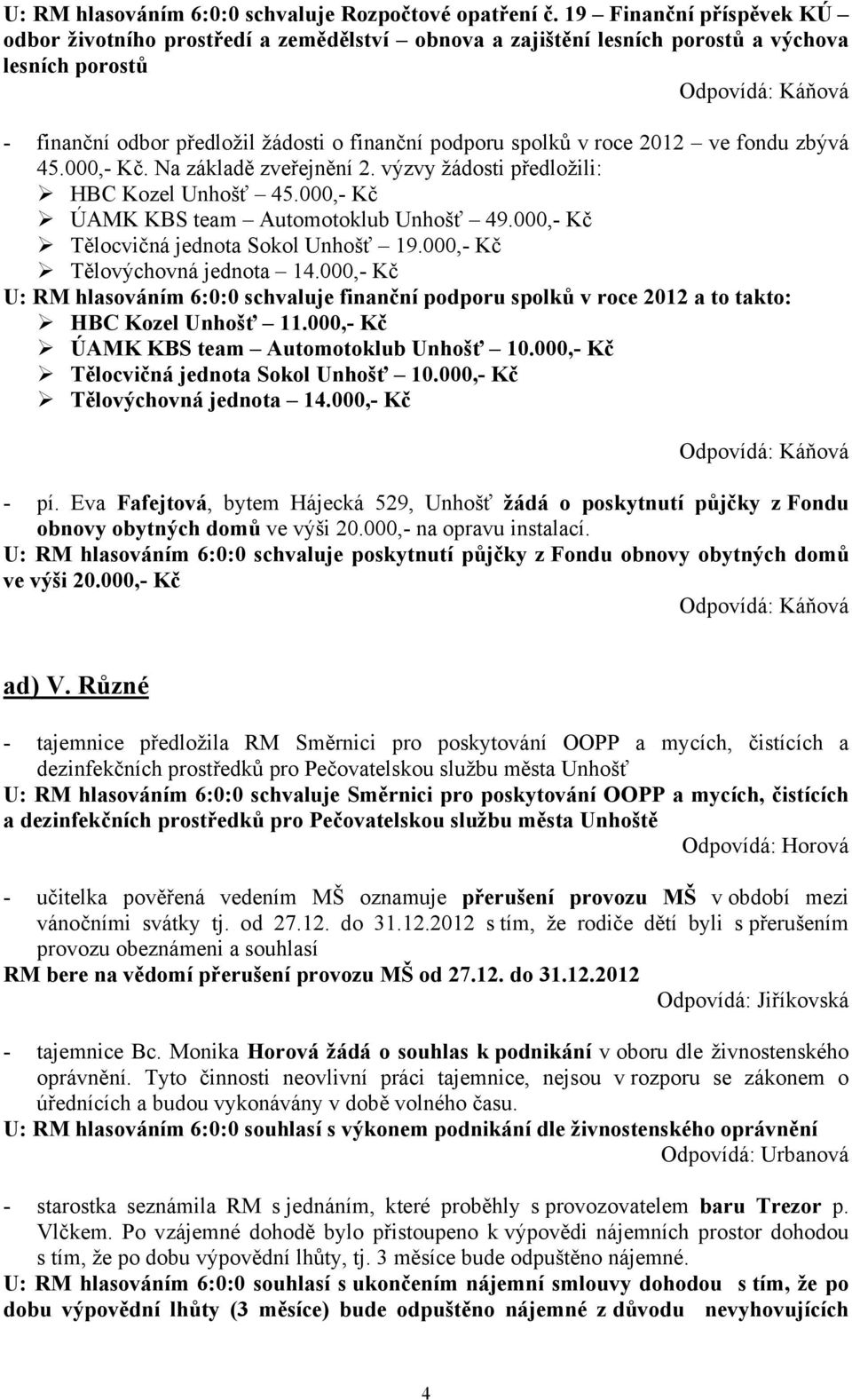 U: RM hlasováním 6:0:0 schvaluje Rozpočtové opatření č. 19 – Finanční příspěvek KÚ – odbor životního prostředí a zemědělství – obnova a zajištění lesních porostů a výchova lesních porostů

Odpovídá: Káňová

- finanční odbor předložil žádosti o finanční podporu spolků v roce 2012 – ve fondu zbývá 45.000,- Kč. Na základě zveřejnění 2. výzvy žádosti předložili:
➢ HBC Kozel Unhošť – 45.000,- Kč
➢ ÚAMK KBS team – Automotoklub Unhošť – 49.000,- Kč
➢ Tělocvičná jednota Sokol Unhošť – 19.000,- Kč
➢ Tělovýchovná jednota – 14.000,- Kč

U: RM hlasováním 6:0:0 schvaluje finanční podporu spolků v roce 2012 a to takto:
➢ HBC Kozel Unhošť – 11.000,- Kč
➢ ÚAMK KBS team – Automotoklub Unhošť – 10.000,- Kč
➢ Tělocvičná jednota Sokol Unhošť – 10.000,- Kč
➢ Tělovýchovná jednota – 14.000,- Kč

Odpovídá: Káňová

- pí. Eva Fafejtová, bytem Hájecká 529, Unhošť žádá o poskytnutí půjčky z Fondu obnovy obytných domů ve výši 20.000,- na opravu instalací.

U: RM hlasováním 6:0:0 schvaluje poskytnutí půjčky z Fondu obnovy obytných domů ve výši 20.000,- Kč

Odpovídá: Káňová

ad) V. Různé

- tajemnice předložila RM Směrnici pro poskytování OOPP a mycích, čistících a dezinfekčních prostředků pro Pečovatelskou službu města Unhošť

U: RM hlasováním 6:0:0 schvaluje Směrnici pro poskytování OOPP a mycích, čistících a dezinfekčních prostředků pro Pečovatelskou službu města Unhoště

Odpovídá: Horová

- učitelka pověřená vedením MŠ oznamuje přerušení provozu MŠ v období mezi vánočními svátky tj. od 27.12. do 31.12.2012 s tím, že rodiče dětí byli s přerušením provozu obeznámeni a souhlasí

RM bere na vědomí přerušení provozu MŠ od 27.12. do 31.12.2012

Odpovídá: Jiříkovská

- tajemnice Bc. Monika Horová žádá o souhlas k podnikání v oboru dle živnostenského oprávnění. Tyto činnosti neovlivní práci tajemnice, nejsou v rozporu se zákonem o úřednících a budou vykonávány v době volného času.

U: RM hlasováním 6:0:0 souhlasí s výkonem podnikání dle živnostenského oprávnění

Odpovídá: Urbanová

- starostka seznámila RM s jednáním, které proběhly s provozovatelem baru Trezor p. Vlčkem. Po vzájemné dohodě bylo přistoupeno k výpovědi nájemních prostor dohodou s tím, že po dobu výpovědní lhůty, tj. 3 měsíce bude odpuštěno nájemné.

U: RM hlasováním 6:0:0 souhlasí s ukončením nájemní smlouvy dohodou s tím, že po dobu výpovědní lhůty (3 měsíce) bude odpuštěno nájemné z důvodu nevyhovujících

4